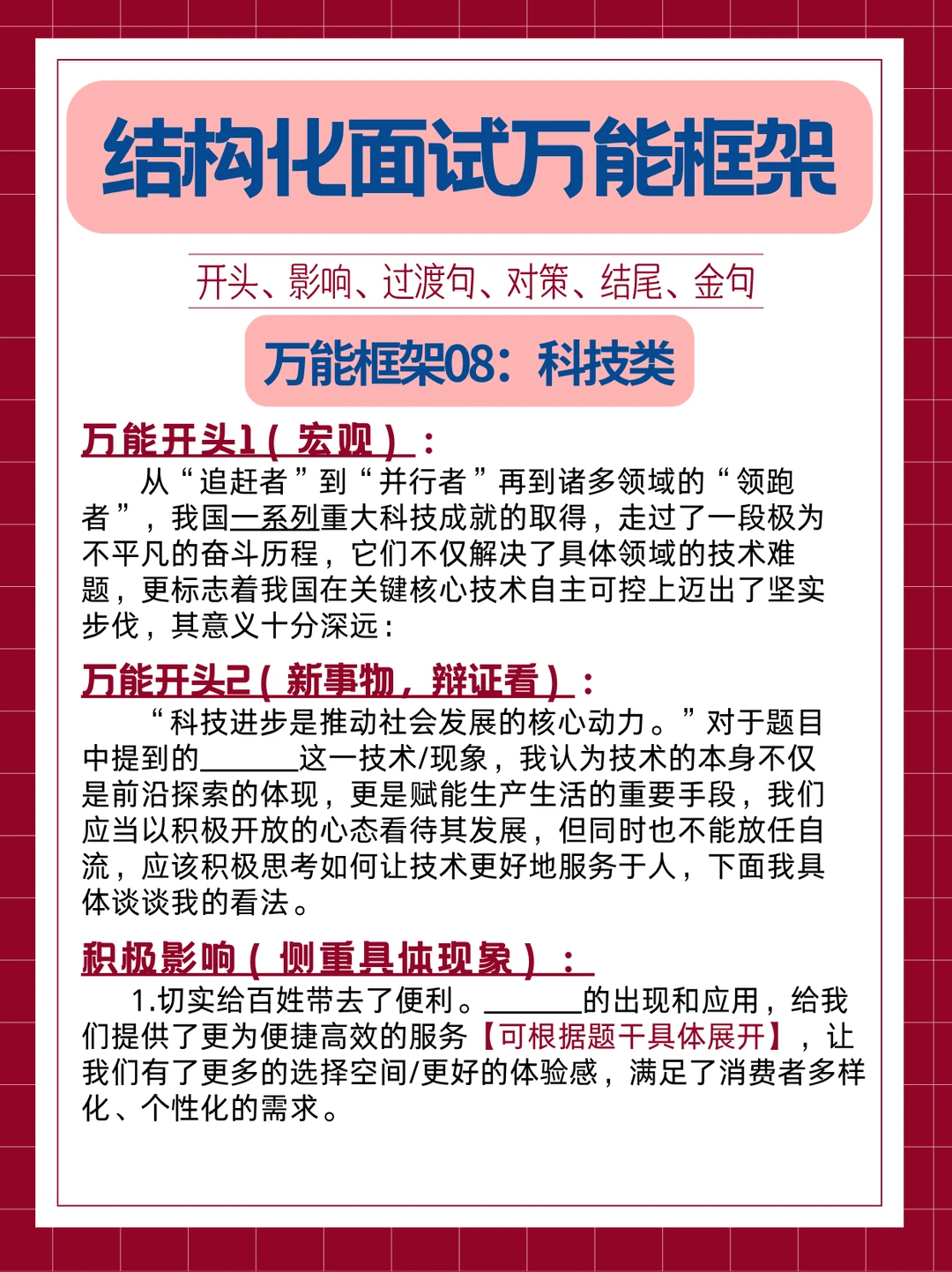 结构化面试万能框架

开头、影响、过渡句、对策、结尾、金句

万能框架08：科技类

万能开头1（宏观）：

从“追赶者”到“并行者”再到诸多领域的“领跑者”，我国一系列重大科技成就的取得，走过了一段极为不平凡的奋斗历程，它们不仅解决了具体领域的技术难题，更标志着我国在关键核心技术自主可控上迈出了坚实步伐，其意义十分深远：

万能开头2（新事物，辩证看）：

“科技进步是推动社会发展的核心动力。”对于题目中提到的____这一技术/现象，我认为技术的本身不仅是前沿探索的体现，更是赋能生产生活的重要手段，我们应当以积极开放的心态看待其发展，但同时也不能放任自流，应该积极思考如何让技术更好地服务于人，下面我具体谈谈我的看法。

积极影响（侧重具体现象）：

1.切实给百姓带去了便利。____的出现和应用，给我们提供了更为便捷高效的服务【可根据题干具体展开】，让我们有了更多的选择空间/更好的体验感，满足了消费者多样化、个性化的需求。